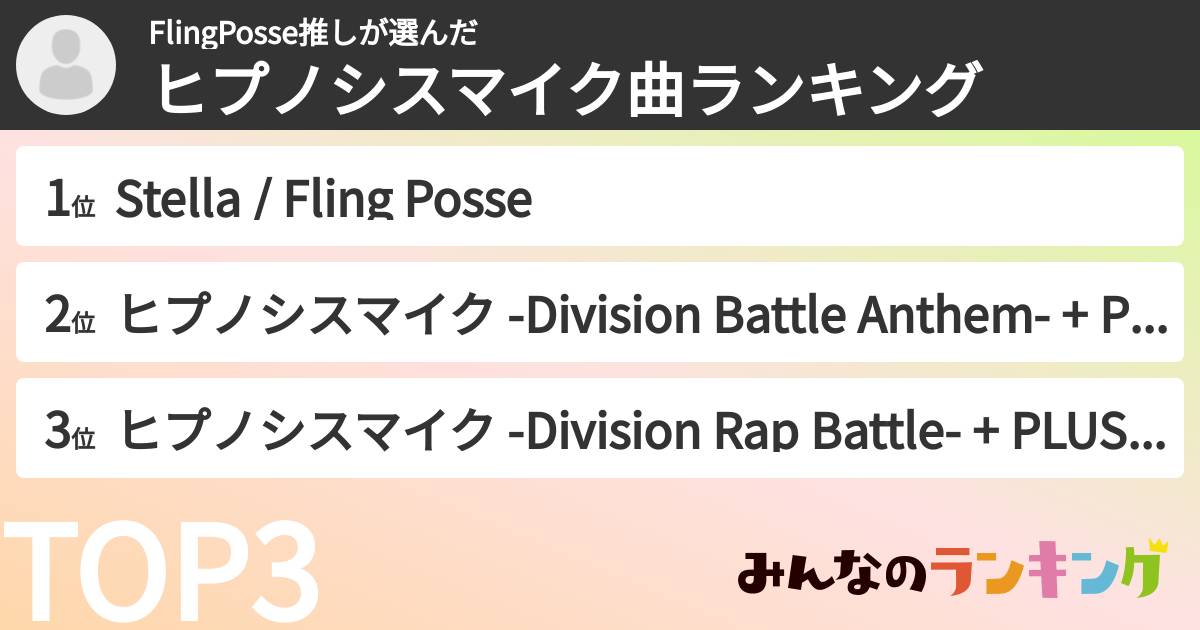 FlingPosse推しが選んだ
ヒプノシスマイク曲ランキング

1位 Stella / Fling Posse

2位 ヒプノシスマイク -Division Battle Anthem- + P...

3位 ヒプノシスマイク -Division Rap Battle- + PLUS...

TOP3

みんなのランキング